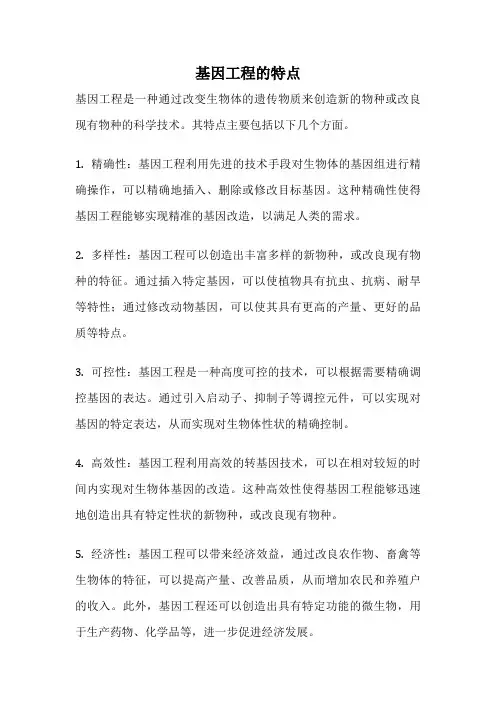 基因工程的特点

基因工程是一种通过改变生物体的遗传物质来创造新的物种或改良现有物种的科学技术。其特点主要包括以下几个方面。

1. 精确性：基因工程利用先进的技术手段对生物体的基因组进行精确操作，可以精确地插入、删除或修改目标基因。这种精确性使得基因工程能够实现精准的基因改造，以满足人类的需求。

2. 多样性：基因工程可以创造出丰富多样的新物种，或改良现有物种的特征。通过插入特定基因，可以使植物具有抗虫、抗病、耐旱等特性；通过修改动物基因，可以使其具有更高的产量、更好的品质等特点。

3. 可控性：基因工程是一种高度可控的技术，可以根据需要精确调控基因的表达。通过引入启动子、抑制子等调控元件，可以实现对基因的特定表达，从而实现对生物体性状的精确控制。

4. 高效性：基因工程利用高效的转基因技术，可以在相对较短的时间内实现对生物体基因的改造。这种高效性使得基因工程能够迅速地创造出具有特定性状的新物种，或改良现有物种。

5. 经济性：基因工程可以带来经济效益，通过改良农作物、畜禽等生物体的特征，可以提高产量、改善品质，从而增加农民和养殖户的收入。此外，基因工程还可以创造出具有特定功能的微生物，用于生产药物、化学品等，进一步促进经济发展。